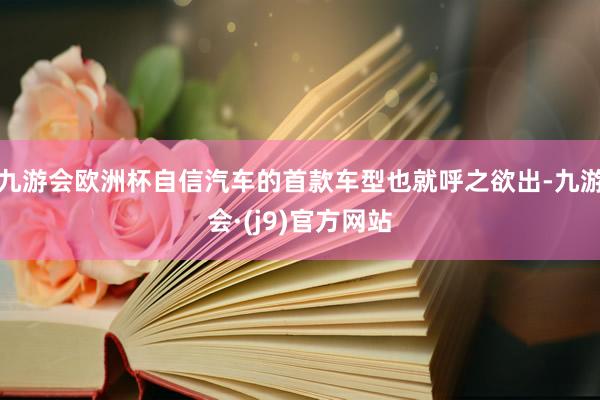 九游会欧洲杯自信汽车的首款车型也就呼之欲出-九游会·(j9)官方网站